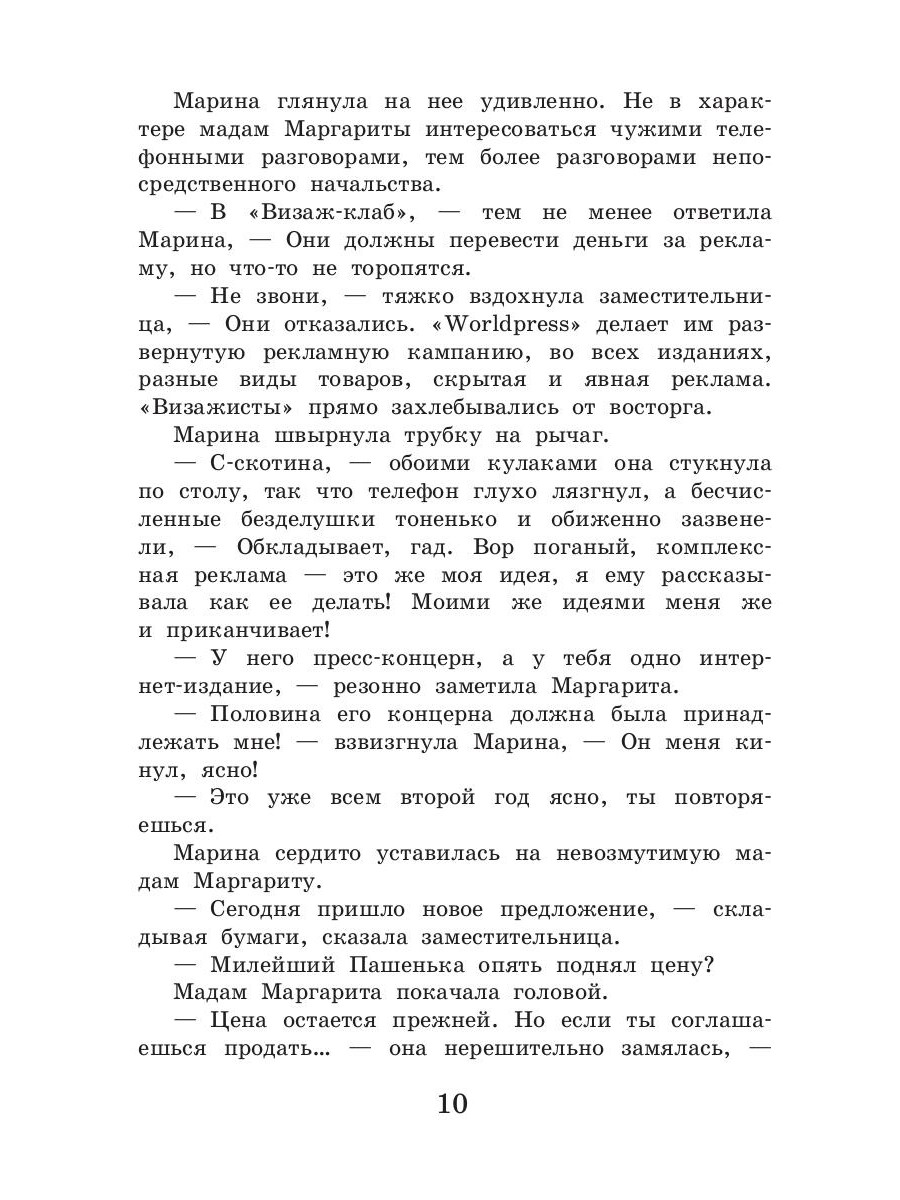 Марина глянула на нее удивленно. Не в характере мадам Маргариты интересоваться чужими телефонными разговорами, тем более разговорами непосредственного начальства.

— В «Визаж-клаб», — тем не менее ответила Марина, — Они должны перевести деньги за рекламу, но что-то не торопятся.

— Не звони, — тяжко вздохнула заместительница, — Они отказались. «Worldpress» делает им развернутую рекламную кампанию, во всех изданиях, разные виды товаров, скрытая и явная реклама. «Визажисты» прямо захлебывались от восторга.

Марина швырнула трубку на рычаг.

— С-скотина, — обоими кулаками она стукнула по столу, так что телефон глухо лязгнул, а бесчисленные безделушки тоненько и обиженно зазвенели, — Обкладывает, гад. Вор поганый, комплексная реклама — это же моя идея, я ему рассказывала как ее делать! Моими же идеями меня же и приканчивает!

— У него пресс-концерн, а у тебя одно интернет-издание, — резонно заметила Маргарита.

— Половина его концерна должна была принадлежать мне! — взвизгнула Марина, — Он меня кинул, ясно!

— Это уже всем второй год ясно, ты повторяешься.

Марина сердито уставилась на невозмутимую мадам Маргариту.

— Сегодня пришло новое предложение, — складывая бумаги, сказала заместительница.

— Милейший Пашенька опять поднял цену?

Мадам Маргарита покачала головой.

— Цена остается прежней. Но если ты соглашаешься продать... — она нерешительно замялась, —

10